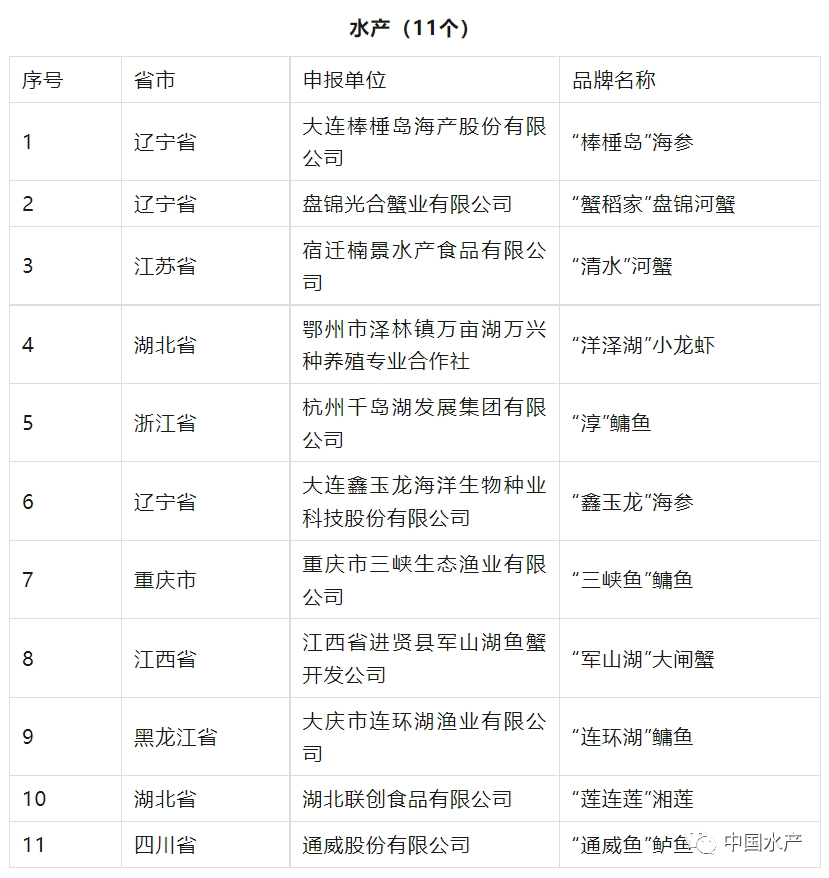 水产（11个）

| 序号 | 省市 | 申报单位 | 品牌名称 |
|---|---|---|---|
| 1 | 辽宁省 | 大连棒棰岛海产股份有限公司 | “棒棰岛”海参 |
| 2 | 辽宁省 | 盘锦光合蟹业有限公司 | “蟹稻家”盘锦河蟹 |
| 3 | 江苏省 | 宿迁楠景水产食品有限公司 | “清水”河蟹 |
| 4 | 湖北省 | 鄂州市泽林镇万亩湖万兴种养殖专业合作社 | “洋泽湖”小龙虾 |
| 5 | 浙江省 | 杭州千岛湖发展集团有限公司 | “淳”鳙鱼 |
| 6 | 辽宁省 | 大连鑫玉龙海洋生物种业科技股份有限公司 | “鑫玉龙”海参 |
| 7 | 重庆市 | 重庆市三峡生态渔业有限公司 | “三峡鱼”鳙鱼 |
| 8 | 江西省 | 江西省进贤县军山湖鱼蟹开发公司 | “军山湖”大闸蟹 |
| 9 | 黑龙江省 | 大庆市连环湖渔业有限公司 | “连环湖”鳙鱼 |
| 10 | 湖北省 | 湖北联创食品有限公司 | “莲连莲”湘莲 |
| 11 | 四川省 | 通威股份有限公司 | “通威鱼”鲈鱼 |

中国水产